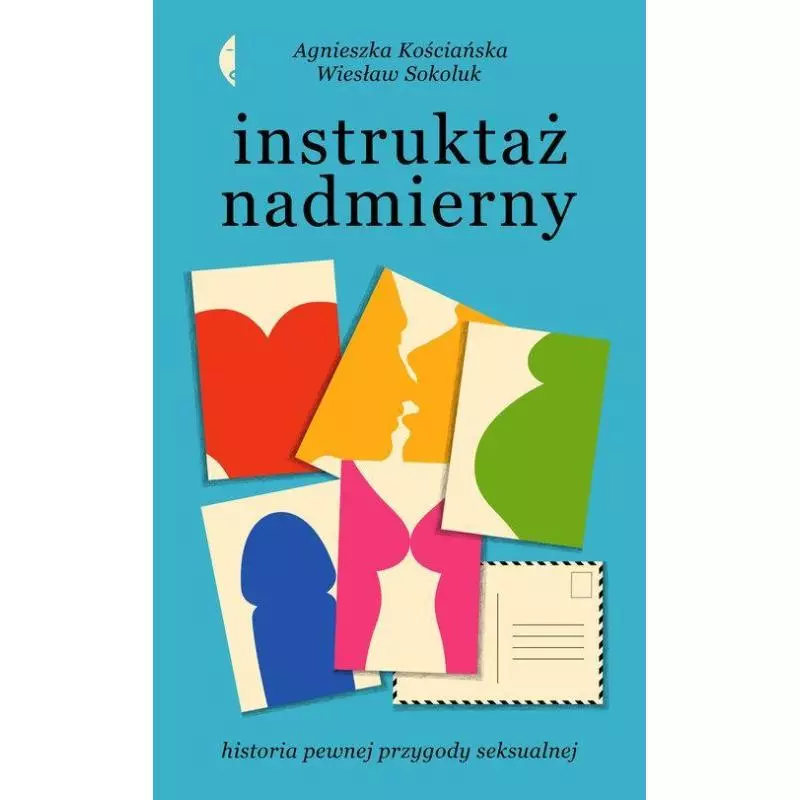 Agnieszka Kościańska
Wiesław Sokoluk

instruktaż
nadmierny

historia pewnej przygody seksualnej